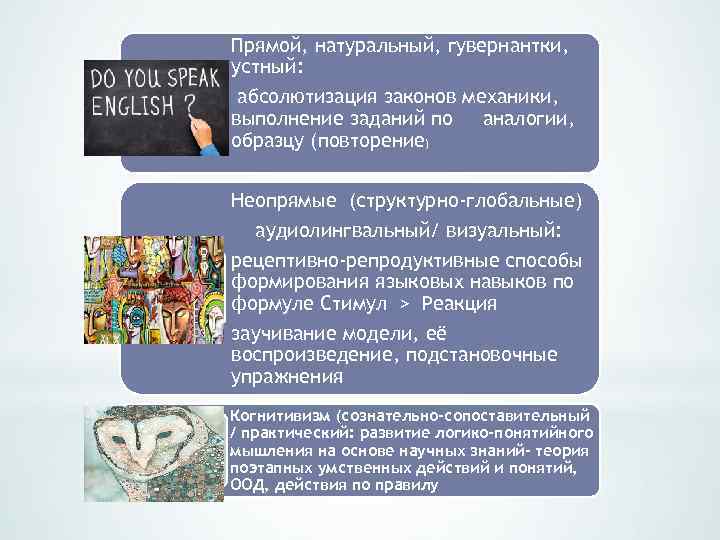 DO YOU SPEAK ENGLISH ?

Прямой, натуральный, гувернантки, устный:

абсолютизация законов механики, выполнение заданий по аналогии, образцу (повторение)

Неопрямые (структурно-глобальные)

аудиолингвальный/ визуальный:

рецептивно-репродуктивные способы формирования языковых навыков по формуле Стимул > Реакция

заучивание модели, её воспроизведение, подстановочные упражнения

Когнитивизм (сознательно-сопоставительный / практический: развитие логико-понятийного мышления на основе научных знаний- теория поэтапных умственных действий и понятий, ООД, действия по правилу